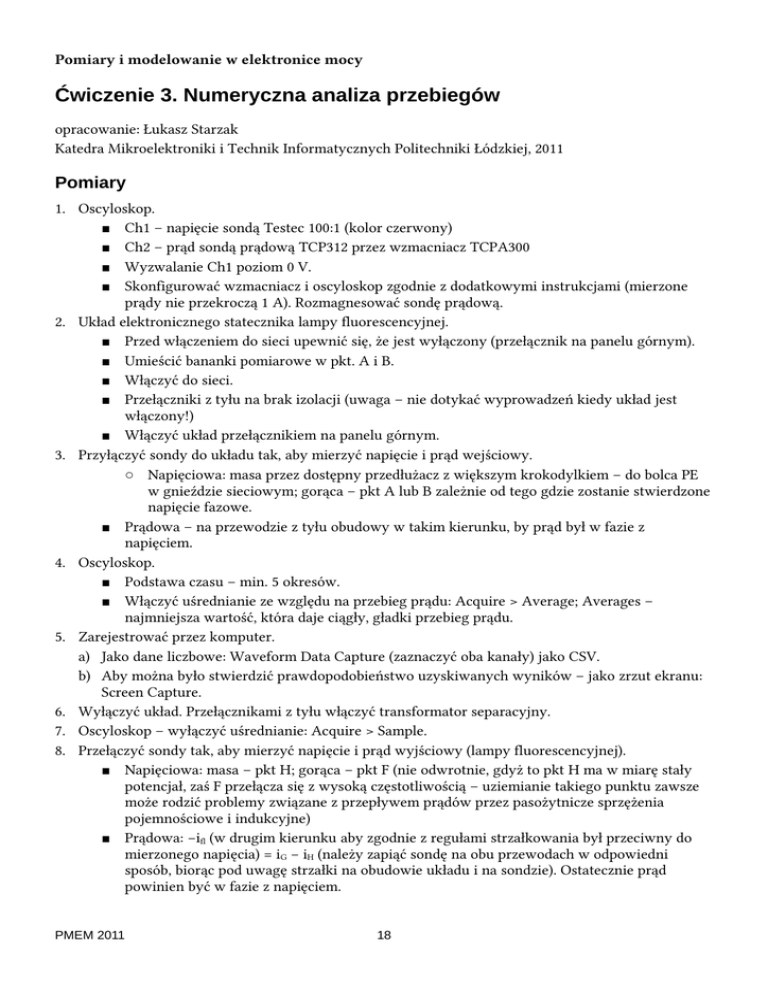 Pomiary i modelowanie w elektronice mocy

Ćwiczenie 3. Numeryczna analiza przebiegów

opracowanie: Łukasz Starzak
Katedra Mikroelektroniki i Technik Informatycznych Politechniki Łódzkiej, 2011

Pomiary

1. Oscyloskop.
■ Ch1 – napięcie sondą Testec 100:1 (kolor czerwony)
■ Ch2 – prąd sondą prądową TCP312 przez wzmacniacz TCPA300
■ Wyzwalanie Ch1 poziom 0 V.
■ Skonfigurować wzmacniacz i oscyloskop zgodnie z dodatkowymi instrukcjami (mierzone prądy nie przekroczą 1 A). Rozmagnesować sondę prądową.
2. Układ elektronicznego statecznika lampy fluorescencyjnej.
■ Przed włączeniem do sieci upewnić się, że jest wyłączony (przełącznik na panelu górnym).
■ Umieścić bananki pomiarowe w pkt. A i B.
■ Włączyć do sieci.
■ Przełączniki z tyłu na brak izolacji (uwaga – nie dotykać wyprowadzeń kiedy układ jest włączony!)
■ Włączyć układ przełącznikiem na panelu górnym.
3. Przyłączyć sondy do układu tak, aby mierzyć napięcie i prąd wejściowy.
○ Napięciowa: masa przez dostępny przedłużacz z większym krokodylkiem – do bolca PE w gnieździe sieciowym; gorąca – pkt A lub B zależnie od tego gdzie zostanie stwierdzone napięcie fazowe.
■ Prądowa – na przewodzie z tyłu obudowy w takim kierunku, by prąd był w fazie z napięciem.
4. Oscyloskop.
■ Podstawa czasu – min. 5 okresów.
■ Włączyć uśrednianie ze względu na przebieg prądu: Acquire > Average; Averages – najmniejsza wartość, która daje ciągły, gładki przebieg prądu.
5. Zarejestrować przez komputer.
a) Jako dane liczbowe: Waveform Data Capture (zaznaczyć oba kanały) jako CSV.
b) Aby można było stwierdzić prawdopodobieństwo uzyskiwanych wyników – jako zrzut ekranu: Screen Capture.
6. Wyłączyć układ. Przełącznikami z tyłu włączyć transformator separacyjny.
7. Oscyloskop – wyłączyć uśrednianie: Acquire > Sample.
8. Przełączyć sondy tak, aby mierzyć napięcie i prąd wyjściowy (lampy fluorescencyjnej).
■ Napięciowa: masa – pkt H; gorąca – pkt F (nie odwrotnie, gdyż to pkt H ma w miarę stały potencjał, zaś F przełącza się z wysoką częstotliwością – uziemianie takiego punktu zawsze może rodzić problemy związane z przepływem prądów przez pasożytnicze sprzężenia pojemnościowe i indukcyjne)
■ Prądowa: $-i_{fl}$ (w drugim kierunku aby zgodnie z regułami strzałkowania był przeciwny do mierzonego napięcia) = $i_G - i_H$ (należy zapiąć sondę na obu przewodach w odpowiedni sposób, biorąc pod uwagę strzałki na obudowie układu i na sondzie). Ostatecznie prąd powinien być w fazie z napięciem.

PMEM 2011 18